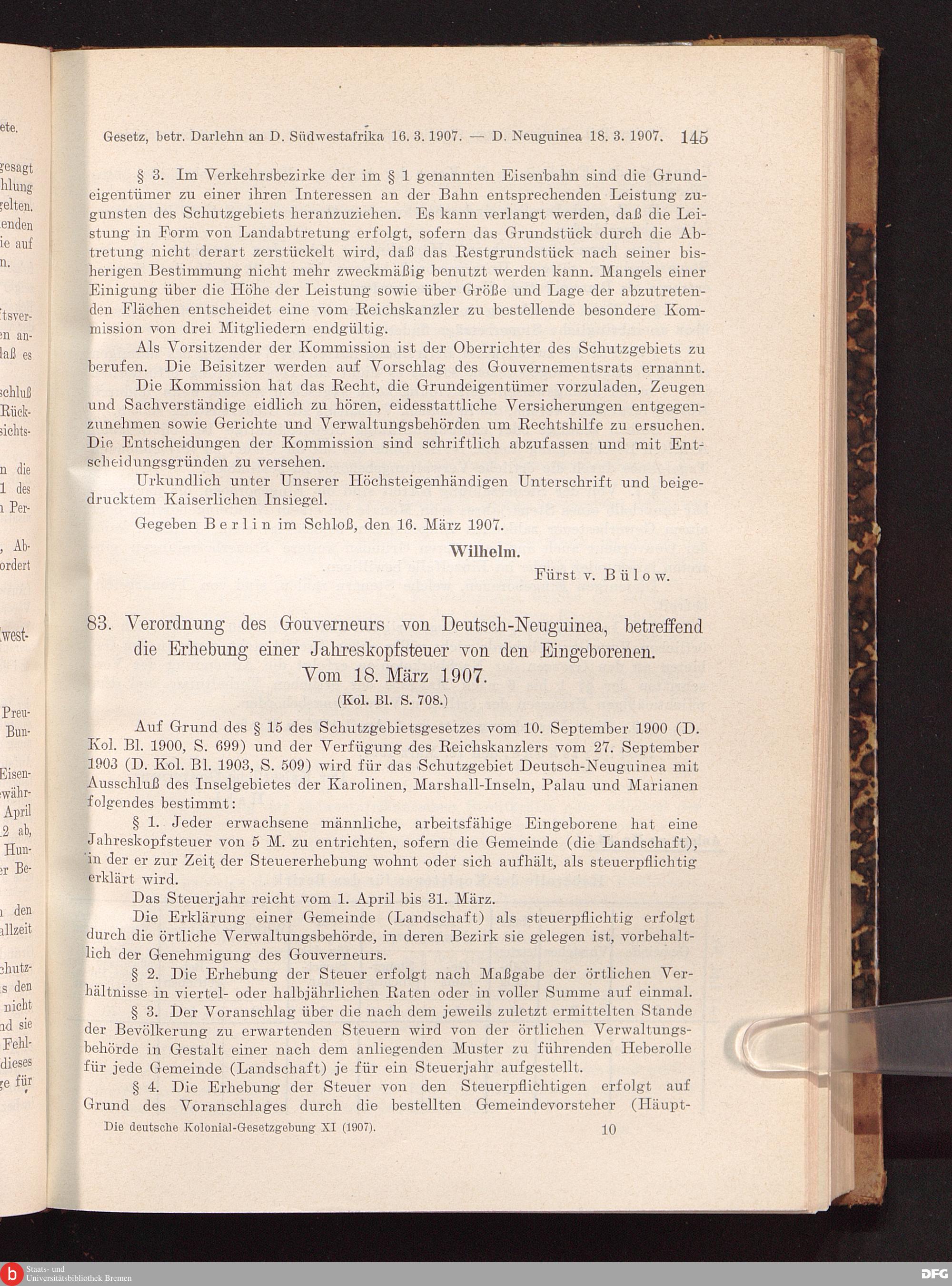 ete.

gesagt
hlung
gelten.
enden
ie auf
n.

tsver-
en an-
laß es

schluß
Rück-
sichts-

n die
1 des
n Per-

, Ab-
ordert

west-

Preu-
Bun-

Eisen-
währ-
April
2 ab,
Hun-
er Be-

n den
allzeit

chutz-
s den
nicht
nd sie
Fehl-
dieses
ge für

Gesetz, betr. Darlehn an D. Südwestafrika 16. 3. 1907. — D. Neuguinea 18. 3. 1907. 145

§ 3. Im Verkehrsbezirke der im § 1 genannten Eisenbahn sind die Grundeigentümer zu einer ihren Interessen an der Bahn entsprechenden Leistung zugunsten des Schutzgebiets heranzuziehen. Es kann verlangt werden, daß die Leistung in Form von Landabtretung erfolgt, sofern das Grundstück durch die Abtretung nicht derart zerstückelt wird, daß das Restgrundstück nach seiner bisherigen Bestimmung nicht mehr zweckmäßig benutzt werden kann. Mangels einer Einigung über die Höhe der Leistung sowie über Größe und Lage der abzutretenden Flächen entscheidet eine vom Reichskanzler zu bestellende besondere Kommission von drei Mitgliedern endgültig.

Als Vorsitzender der Kommission ist der Oberrichter des Schutzgebiets zu berufen. Die Beisitzer werden auf Vorschlag des Gouvernementsrats ernannt.

Die Kommission hat das Recht, die Grundeigentümer vorzuladen, Zeugen und Sachverständige eidlich zu hören, eidesstattliche Versicherungen entgegenzunehmen sowie Gerichte und Verwaltungsbehörden um Rechtshilfe zu ersuchen. Die Entscheidungen der Kommission sind schriftlich abzufassen und mit Entscheidungsgründen zu versehen.

Urkundlich unter Unserer Höchsteigenhändigen Unterschrift und beigedrucktem Kaiserlichen Insiegel.

Gegeben Berlin im Schloß, den 16. März 1907.

Wilhelm.

Fürst v. Bülow.

83. Verordnung des Gouverneurs von Deutsch-Neuguinea, betreffend die Erhebung einer Jahreskopfsteuer von den Eingeborenen. Vom 18. März 1907.

(Kol. Bl. S. 708.)

Auf Grund des § 15 des Schutzgebietsgesetzes vom 10. September 1900 (D. Kol. Bl. 1900, S. 699) und der Verfügung des Reichskanzlers vom 27. September 1903 (D. Kol. Bl. 1903, S. 509) wird für das Schutzgebiet Deutsch-Neuguinea mit Ausschluß des Inselgebietes der Karolinen, Marshall-Inseln, Palau und Marianen folgendes bestimmt:

§ 1. Jeder erwachsene männliche, arbeitsfähige Eingeborene hat eine Jahreskopfsteuer von 5 M. zu entrichten, sofern die Gemeinde (die Landschaft), in der er zur Zeit der Steuererhebung wohnt oder sich aufhält, als steuerpflichtig erklärt wird.

Das Steuerjahr reicht vom 1. April bis 31. März.

Die Erklärung einer Gemeinde (Landschaft) als steuerpflichtig erfolgt durch die örtliche Verwaltungsbehörde, in deren Bezirk sie gelegen ist, vorbehaltlich der Genehmigung des Gouverneurs.

§ 2. Die Erhebung der Steuer erfolgt nach Maßgabe der örtlichen Verhältnisse in viertel- oder halbjährlichen Raten oder in voller Summe auf einmal.

§ 3. Der Voranschlag über die nach dem jeweils zuletzt ermittelten Stande der Bevölkerung zu erwartenden Steuern wird von der örtlichen Verwaltungsbehörde in Gestalt einer nach dem anliegenden Muster zu führenden Heberolle für jede Gemeinde (Landschaft) je für ein Steuerjahr aufgestellt.

§ 4. Die Erhebung der Steuer von den Steuerpflichtigen erfolgt auf Grund des Voranschlages durch die bestellten Gemeindevorsteher (Häupt-

Die deutsche Kolonial-Gesetzgebung XI (1907). 10

Staats- und Universitätsbibliothek Bremen

DFG